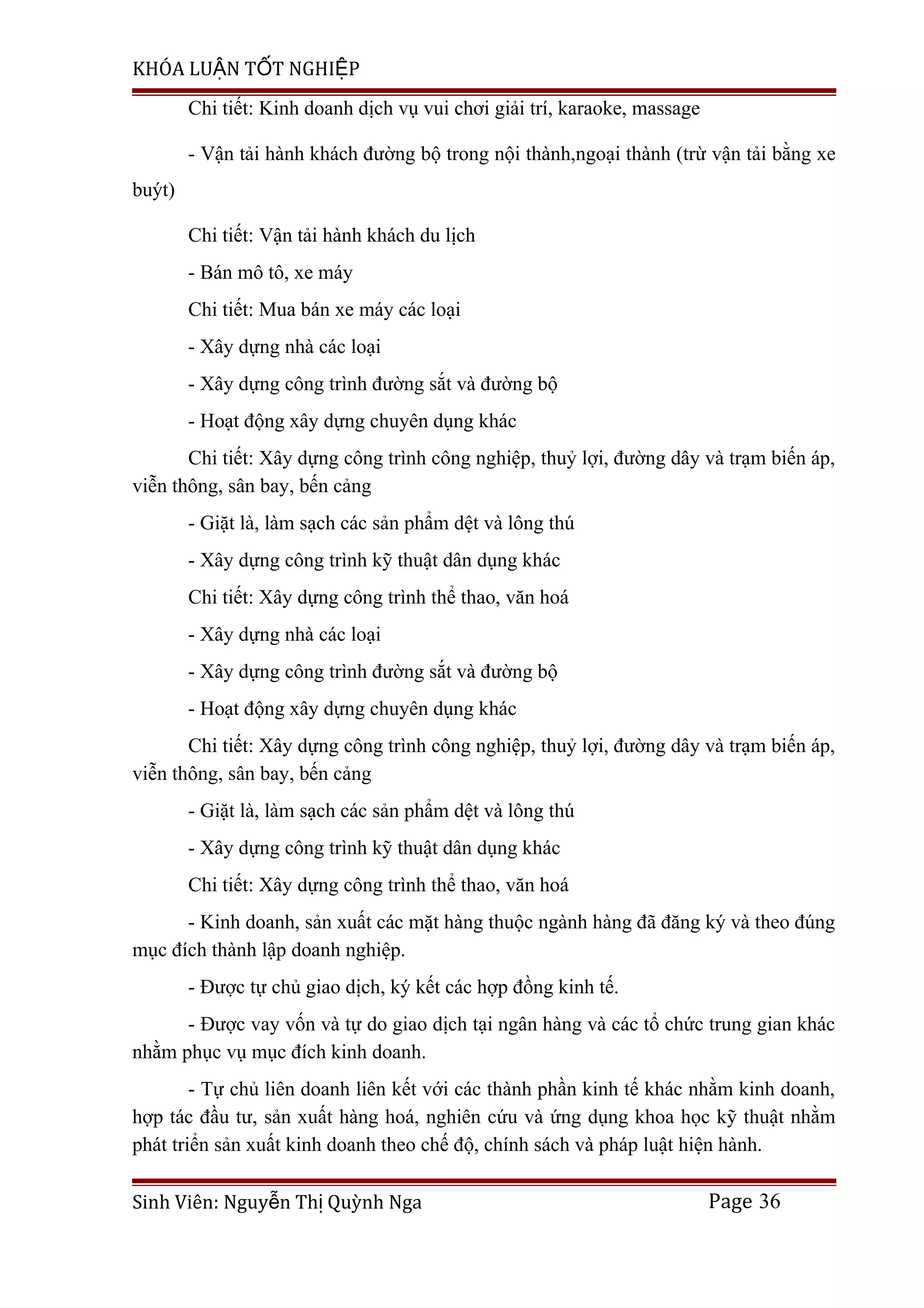 KHÓA LUẬN TỐT NGHIỆP

Chi tiết: Kinh doanh dịch vụ vui chơi giải trí, karaoke, massage

- Vận tải hành khách đường bộ trong nội thành,ngoại thành (trừ vận tải bằng xe buýt)

Chi tiết: Vận tải hành khách du lịch

- Bán mô tô, xe máy

Chi tiết: Mua bán xe máy các loại

- Xây dựng nhà các loại

- Xây dựng công trình đường sắt và đường bộ

- Hoạt động xây dựng chuyên dụng khác

Chi tiết: Xây dựng công trình công nghiệp, thuỷ lợi, đường dây và trạm biến áp, viễn thông, sân bay, bến cảng

- Giặt là, làm sạch các sản phẩm dệt và lông thú

- Xây dựng công trình kỹ thuật dân dụng khác

Chi tiết: Xây dựng công trình thể thao, văn hoá

- Xây dựng nhà các loại

- Xây dựng công trình đường sắt và đường bộ

- Hoạt động xây dựng chuyên dụng khác

Chi tiết: Xây dựng công trình công nghiệp, thuỷ lợi, đường dây và trạm biến áp, viễn thông, sân bay, bến cảng

- Giặt là, làm sạch các sản phẩm dệt và lông thú

- Xây dựng công trình kỹ thuật dân dụng khác

Chi tiết: Xây dựng công trình thể thao, văn hoá

- Kinh doanh, sản xuất các mặt hàng thuộc ngành hàng đã đăng ký và theo đúng mục đích thành lập doanh nghiệp.

- Được tự chủ giao dịch, ký kết các hợp đồng kinh tế.

- Được vay vốn và tự do giao dịch tại ngân hàng và các tổ chức trung gian khác nhằm phục vụ mục đích kinh doanh.

- Tự chủ liên doanh liên kết với các thành phần kinh tế khác nhằm kinh doanh, hợp tác đầu tư, sản xuất hàng hoá, nghiên cứu và ứng dụng khoa học kỹ thuật nhằm phát triển sản xuất kinh doanh theo chế độ, chính sách và pháp luật hiện hành.

Sinh Viên: Nguyễn Thị Quỳnh Nga Page 36